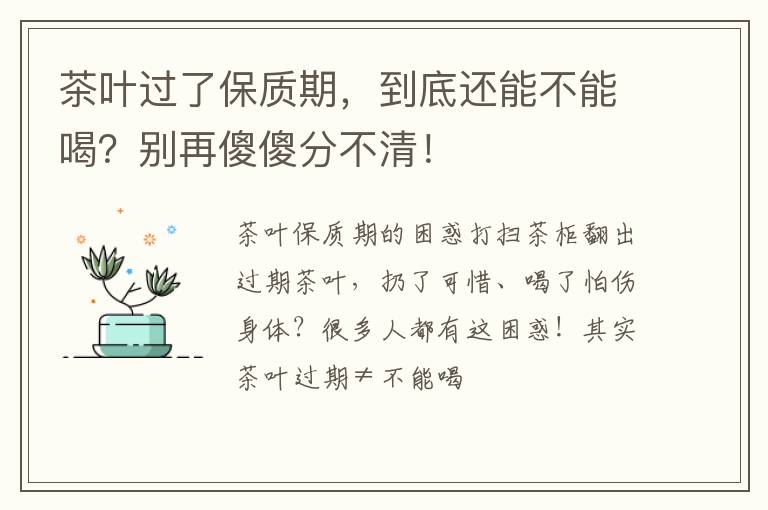 茶叶过了保质期，到底还能不能喝？别再傻傻分不清！

茶叶保质期的困惑打扫茶柜翻出过期茶叶，扔了可惜、喝了怕伤身体？很多人都有这困惑！其实茶叶过期≠不能喝